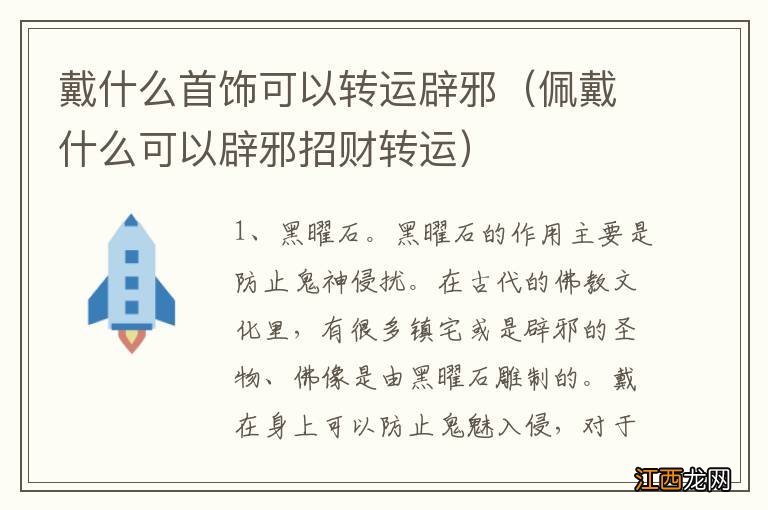 戴什么首饰可以转运辟邪（佩戴什么可以辟邪招财转运）

1、黑曜石。黑曜石的作用主要是防止鬼神侵扰。在古代的佛教文化里，有很多镇宅或是辟邪的圣物、佛像是由黑曜石雕制的。戴在身上可以防止鬼魅入侵，对于

江西龙网